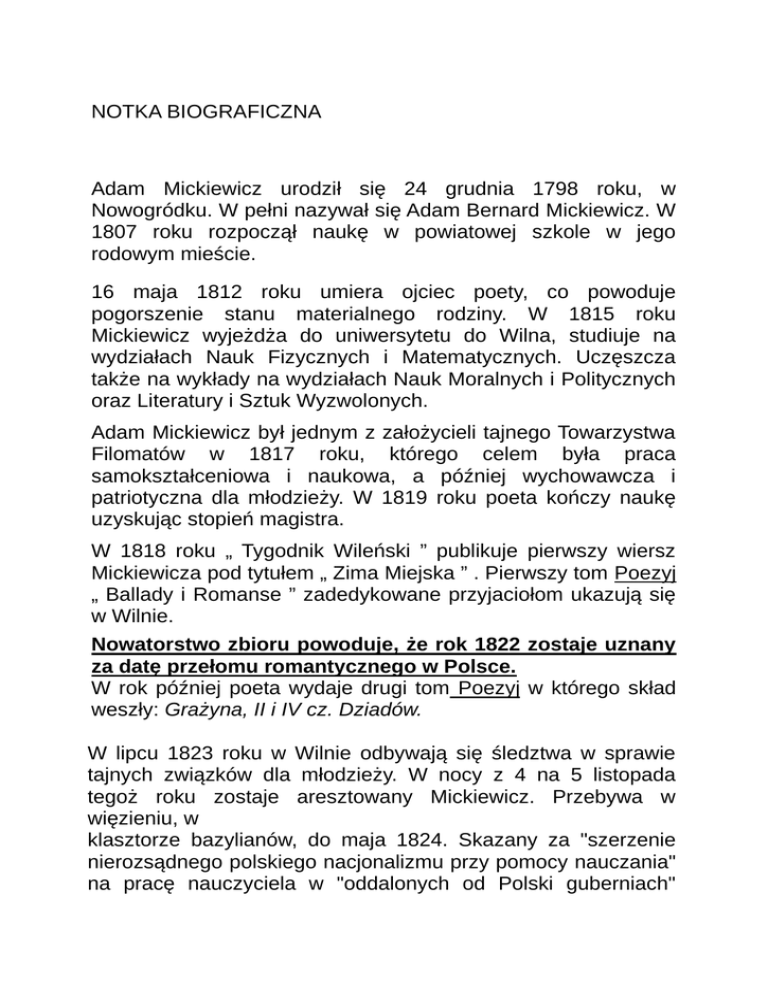 NOTKA BIOGRAFICZNA

Adam Mickiewicz urodził się 24 grudnia 1798 roku, w Nowogródku. W pełni nazywał się Adam Bernard Mickiewicz. W 1807 roku rozpoczął naukę w powiatowej szkole w jego rodowym mieście.

16 maja 1812 roku umiera ojciec poety, co powoduje pogorszenie stanu materialnego rodziny. W 1815 roku Mickiewicz wyjeżdża do uniwersytetu do Wilna, studiuje na wydziałach Nauk Fizycznych i Matematycznych. Uczęszcza także na wykłady na wydziałach Nauk Moralnych i Politycznych oraz Literatury i Sztuk Wyzwolonych.

Adam Mickiewicz był jednym z założycieli tajnego Towarzystwa Filomatów w 1817 roku, którego celem była praca samokształceniowa i naukowa, a później wychowawcza i patriotyczna dla młodzieży. W 1819 roku poeta kończy naukę uzyskując stopień magistra.

W 1818 roku „ Tygodnik Wileński ” publikuje pierwszy wiersz Mickiewicza pod tytułem „ Zima Miejska ” . Pierwszy tom Poezyj „ Ballady i Romanse ” zadedykowane przyjaciołom ukazują się w Wilnie.

Nowatorstwo zbioru powoduje, że rok 1822 zostaje uznany za datę przełomu romantycznego w Polsce.
W rok później poeta wydaje drugi tom Poezyj w którego skład weszły: Grażyna, II i IV cz. Dziadów.

W lipcu 1823 roku w Wilnie odbywają się śledztwa w sprawie tajnych związków dla młodzieży. W nocy z 4 na 5 listopada tegoż roku zostaje aresztowany Mickiewicz. Przebywa w więzieniu, w
klasztorze bazylianów, do maja 1824. Skazany za "szerzenie nierozsądnego polskiego nacjonalizmu przy pomocy nauczania" na pracę nauczyciela w "oddalonych od Polski guberniach"